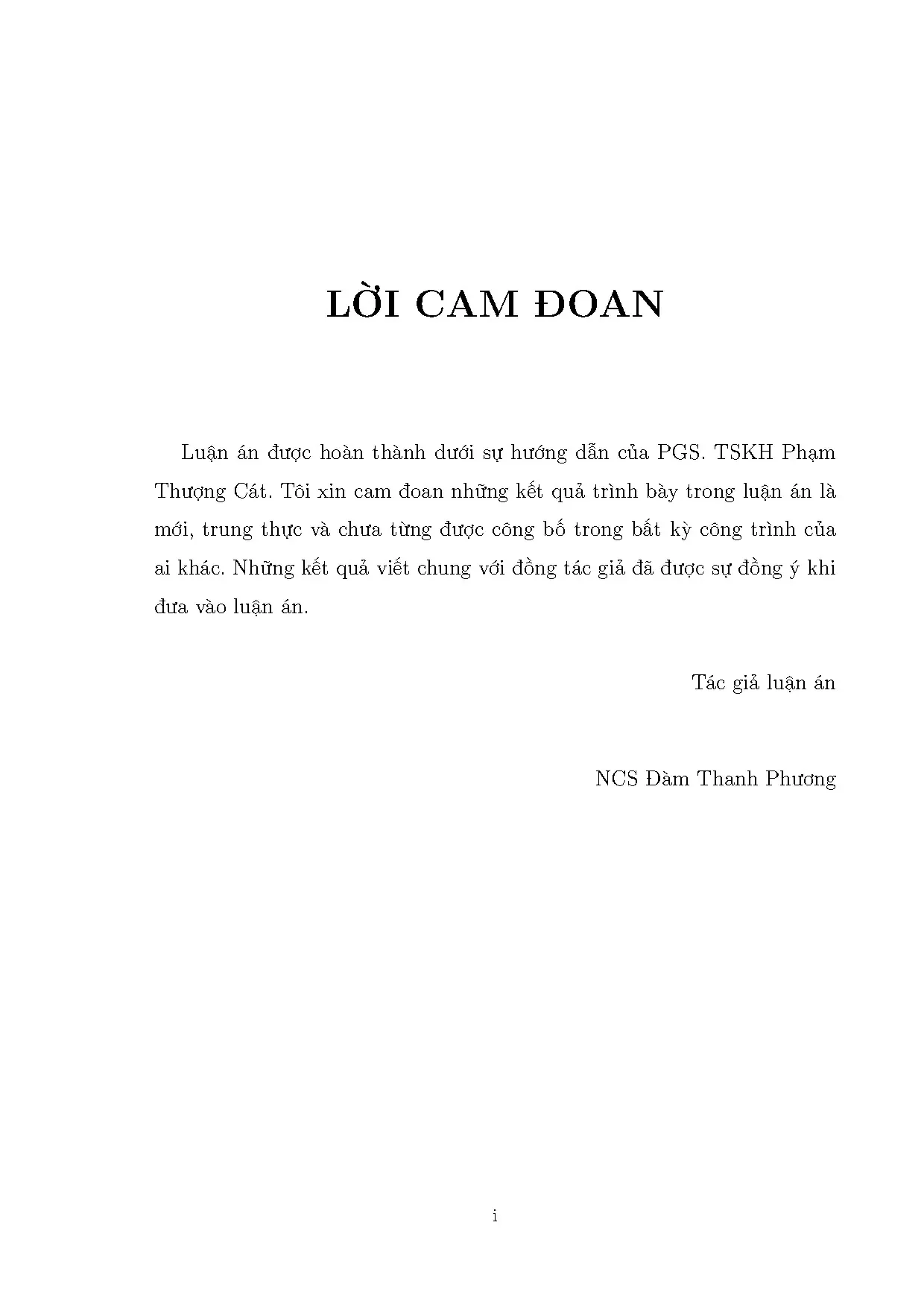 LỜI CAM ĐOAN

Luận án được hoàn thành dưới sự hướng dẫn của PGS. TSKH Phạm Thượng Cát. Tôi xin cam đoan những kết quả trình bày trong luận án là mới, trung thực và chưa từng được công bố trong bất kỳ công trình của ai khác. Những kết quả viết chung với đồng tác giả đã được sự đồng ý khi đưa vào luận án.

Tác giả luận án

NCS Đàm Thanh Phương

i